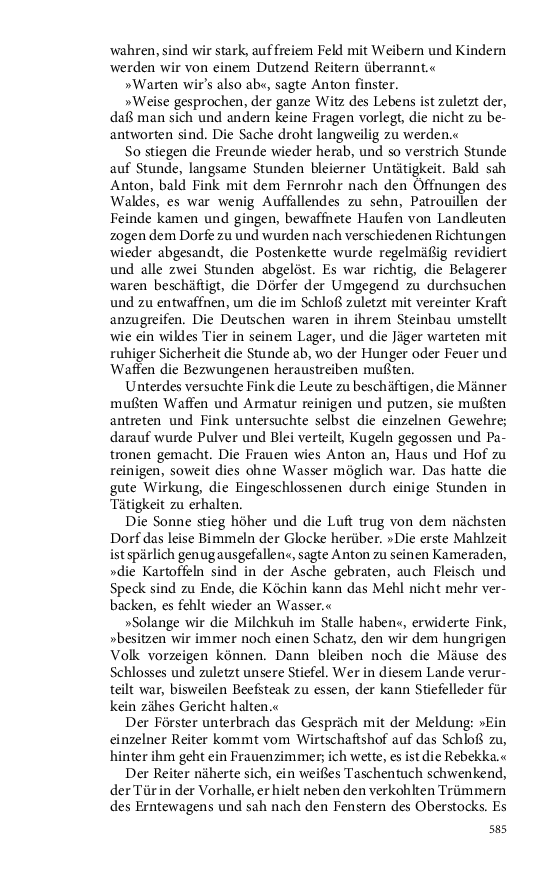 wahren, sind wir stark, auf freiem Feld mit Weibern und Kindern werden wir von einem Dutzend Reitern überrannt.«

»Warten wir's also ab«, sagte Anton finster.

»Weise gesprochen, der ganze Witz des Lebens ist zuletzt der, daß man sich und andern keine Fragen vorlegt, die nicht zu beantworten sind. Die Sache droht langweilig zu werden.«

So stiegen die Freunde wieder herab, und so verstrich Stunde auf Stunde, langsame Stunden bleierner Untätigkeit. Bald sah Anton, bald Fink mit dem Fernrohr nach den Öffnungen des Waldes, es war wenig Auffallendes zu sehn, Patrouillen der Feinde kamen und gingen, bewaffnete Haufen von Landleuten zogen dem Dorfe zu und wurden nach verschiedenen Richtungen wieder abgesandt, die Postenkette wurde regelmäßig revidiert und alle zwei Stunden abgelöst. Es war richtig, die Belagerer waren beschäftigt, die Dörfer der Umgegend zu durchsuchen und zu entwaffnen, um die im Schloß zuletzt mit vereinter Kraft anzugreifen. Die Deutschen waren in ihrem Steinbau umstellt wie ein wildes Tier in seinem Lager, und die Jäger warteten mit ruhiger Sicherheit die Stunde ab, wo der Hunger oder Feuer und Waffen die Bezwungenen heraustreiben mußten.

Unterdes versuchte Fink die Leute zu beschäftigen, die Männer mußten Waffen und Armatur reinigen und putzen, sie mußten antreten und Fink untersuchte selbst die einzelnen Gewehre; darauf wurde Pulver und Blei verteilt, Kugeln gegossen und Patronen gemacht. Die Frauen wies Anton an, Haus und Hof zu reinigen, soweit dies ohne Wasser möglich war. Das hatte die gute Wirkung, die Eingeschlossenen durch einige Stunden in Tätigkeit zu erhalten.

Die Sonne stieg höher und die Luft trug von dem nächsten Dorf das leise Bimmeln der Glocke herüber. »Die erste Mahlzeit ist spärlich genug ausgefallen«, sagte Anton zu seinen Kameraden, »die Kartoffeln sind in der Asche gebraten, auch Fleisch und Speck sind zu Ende, die Köchin kann das Mehl nicht mehr verbacken, es fehlt wieder an Wasser.«

»Solange wir die Milchkuh im Stalle haben«, erwiderte Fink, »besitzen wir immer noch einen Schatz, den wir dem hungrigen Volk vorzeigen können. Dann bleiben noch die Mäuse des Schlosses und zuletzt unsere Stiefel. Wer in diesem Lande verurteilt war, bisweilen Beefsteak zu essen, der kann Stiefelleder für kein zähes Gericht halten.«

Der Förster unterbrach das Gespräch mit der Meldung: »Ein einzelner Reiter kommt vom Wirtschaftshof auf das Schloß zu, hinter ihm geht ein Frauenzimmer; ich wette, es ist die Rebekka.«

Der Reiter näherte sich, ein weißes Taschentuch schwenkend, der Tür in der Vorhalle, er hielt neben den verkohlten Trümmern des Erntewagens und sah nach den Fenstern des Oberstocks. Es

585